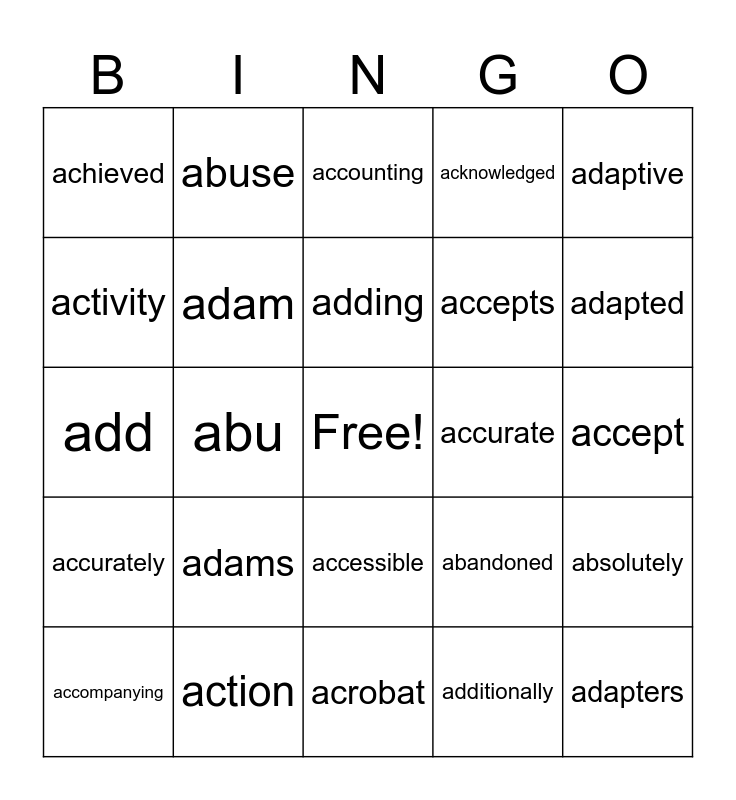 | B | I | N | G | O |
|---|---|---|---|---|
| achieved | abuse | accounting | acknowledged | adaptive |
| activity | adam | adding | accepts | adapted |
| add | abu | Free! | accurate | accept |
| accurately | adams | accessible | abandoned | absolutely |
| accompanying | action | acrobat | additionally | adapters |